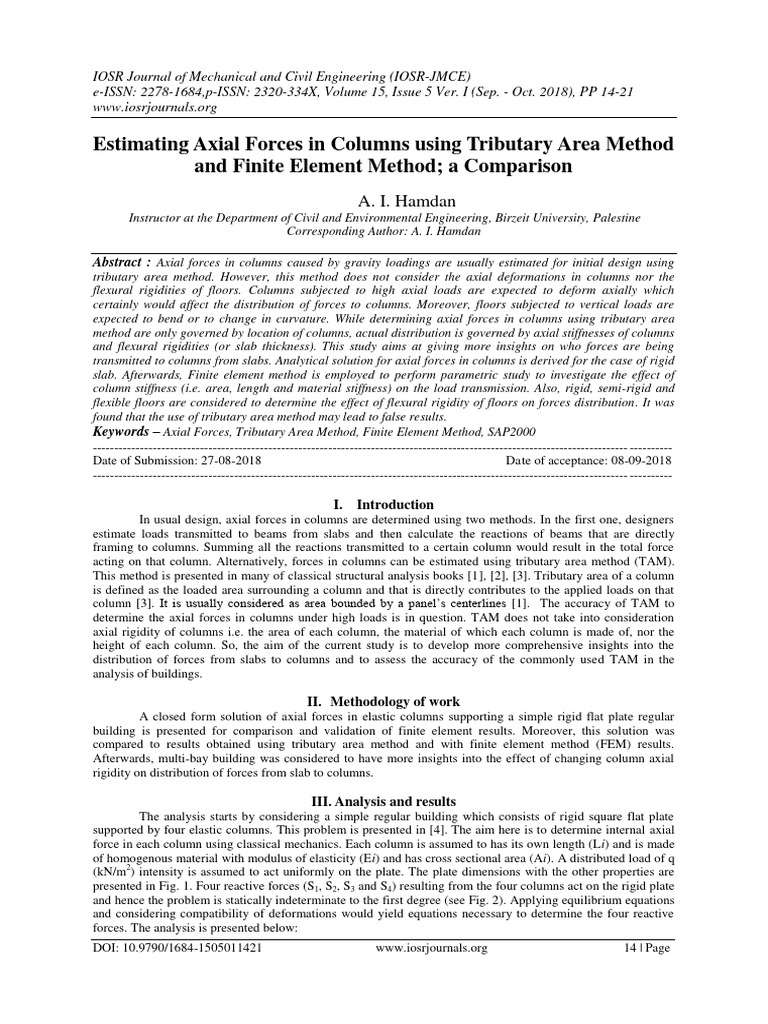 IOSR Journal of Mechanical and Civil Engineering (IOSR-JMCE)
e-ISSN: 2278-1684,p-ISSN: 2320-334X, Volume 15, Issue 5 Ver. I (Sep. - Oct. 2018), PP 14-21
www.iosrjournals.org

Estimating Axial Forces in Columns using Tributary Area Method and Finite Element Method; a Comparison

A. I. Hamdan

Instructor at the Department of Civil and Environmental Engineering, Birzeit University, Palestine
Corresponding Author: A. I. Hamdan

Abstract : Axial forces in columns caused by gravity loadings are usually estimated for initial design using tributary area method. However, this method does not consider the axial deformations in columns nor the flexural rigidities of floors. Columns subjected to high axial loads are expected to deform axially which certainly would affect the distribution of forces to columns. Moreover, floors subjected to vertical loads are expected to bend or to change in curvature. While determining axial forces in columns using tributary area method are only governed by location of columns, actual distribution is governed by axial stiffnesses of columns and flexural rigidities (or slab thickness). This study aims at giving more insights on who forces are being transmitted to columns from slabs. Analytical solution for axial forces in columns is derived for the case of rigid slab. Afterwards, Finite element method is employed to perform parametric study to investigate the effect of column stiffness (i.e. area, length and material stiffness) on the load transmission. Also, rigid, semi-rigid and flexible floors are considered to determine the effect of flexural rigidity of floors on forces distribution. It was found that the use of tributary area method may lead to false results.
Keywords – Axial Forces, Tributary Area Method, Finite Element Method, SAP2000

Date of Submission: 27-08-2018 Date of acceptance: 08-09-2018

I. Introduction

In usual design, axial forces in columns are determined using two methods. In the first one, designers estimate loads transmitted to beams from slabs and then calculate the reactions of beams that are directly framing to columns. Summing all the reactions transmitted to a certain column would result in the total force acting on that column. Alternatively, forces in columns can be estimated using tributary area method (TAM). This method is presented in many of classical structural analysis books [1], [2], [3]. Tributary area of a column is defined as the loaded area surrounding a column and that is directly contributes to the applied loads on that column [3]. It is usually considered as area bounded by a panel's centerlines [1]. The accuracy of TAM to determine the axial forces in columns under high loads is in question. TAM does not take into consideration axial rigidity of columns i.e. the area of each column, the material of which each column is made of, nor the height of each column. So, the aim of the current study is to develop more comprehensive insights into the distribution of forces from slabs to columns and to assess the accuracy of the commonly used TAM in the analysis of buildings.

II. Methodology of work

A closed form solution of axial forces in elastic columns supporting a simple rigid flat plate regular building is presented for comparison and validation of finite element results. Moreover, this solution was compared to results obtained using tributary area method and with finite element method (FEM) results. Afterwards, multi-bay building was considered to have more insights into the effect of changing column axial rigidity on distribution of forces from slab to columns.

III. Analysis and results

The analysis starts by considering a simple regular building which consists of rigid square flat plate supported by four elastic columns. This problem is presented in [4]. The aim here is to determine internal axial force in each column using classical mechanics. Each column is assumed to has its own length (L$i$) and is made of homogenous material with modulus of elasticity (E$i$) and has cross sectional area (A$i$). A distributed load of q (kN/m$^2$) intensity is assumed to act uniformly on the plate. The plate dimensions with the other properties are presented in Fig. 1. Four reactive forces ($S_1$, $S_2$, $S_3$ and $S_4$) resulting from the four columns act on the rigid plate and hence the problem is statically indeterminate to the first degree (see Fig. 2). Applying equilibrium equations and considering compatibility of deformations would yield equations necessary to determine the four reactive forces. The analysis is presented below:

DOI: 10.9790/1684-1505011421 www.iosrjournals.org 14 | Page